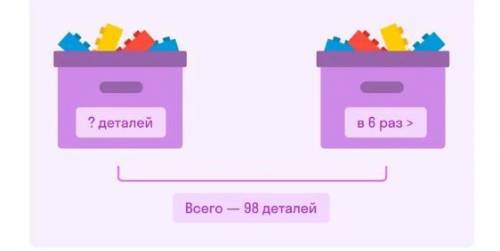 ? деталей

в 6 раз >

Всего — 98 деталей